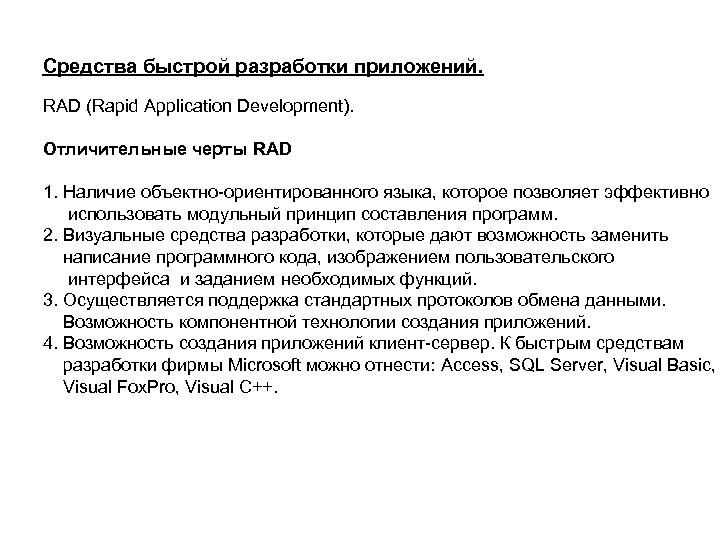 Средства быстрой разработки приложений.

RAD (Rapid Application Development).

Отличительные черты RAD

1. Наличие объектно-ориентированного языка, которое позволяет эффективно использовать модульный принцип составления программ.
2. Визуальные средства разработки, которые дают возможность заменить написание программного кода, изображением пользовательского интерфейса и заданием необходимых функций.
3. Осуществляется поддержка стандартных протоколов обмена данными. Возможность компонентной технологии создания приложений.
4. Возможность создания приложений клиент-сервер. К быстрым средствам разработки фирмы Microsoft можно отнести: Access, SQL Server, Visual Basic, Visual FoxPro, Visual C++.